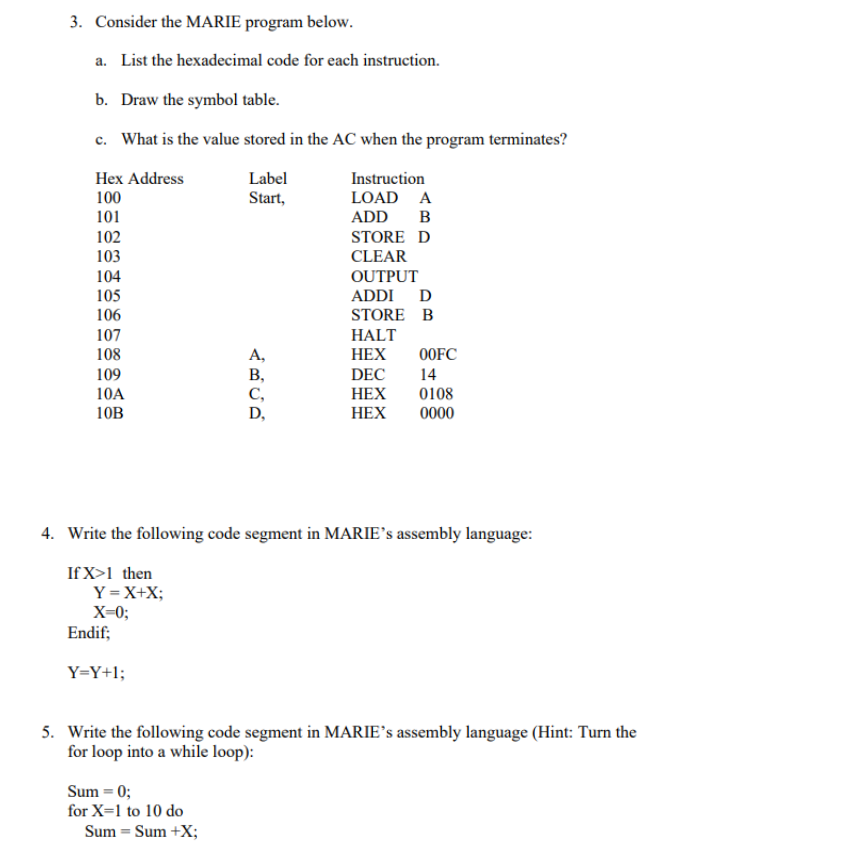 3. Consider the MARIE program below.

a. List the hexadecimal code for each instruction.

b. Draw the symbol table.

c. What is the value stored in the AC when the program terminates?

| Hex Address | Label | Instruction |
|---|---|---|
| 100 | Start, | LOAD A |
| 101 | | ADD B |
| 102 | | STORE D |
| 103 | | CLEAR |
| 104 | | OUTPUT |
| 105 | | ADDI D |
| 106 | | STORE B |
| 107 | | HALT |
| 108 | A, | HEX 00FC |
| 109 | B, | DEC 14 |
| 10A | C, | HEX 0108 |
| 10B | D, | HEX 0000 |

4. Write the following code segment in MARIE's assembly language:

If X>1 then
Y = X+X;
X=0;
Endif;

Y=Y+1;

5. Write the following code segment in MARIE's assembly language (Hint: Turn the for loop into a while loop):

Sum = 0;
for X=1 to 10 do
Sum = Sum +X;